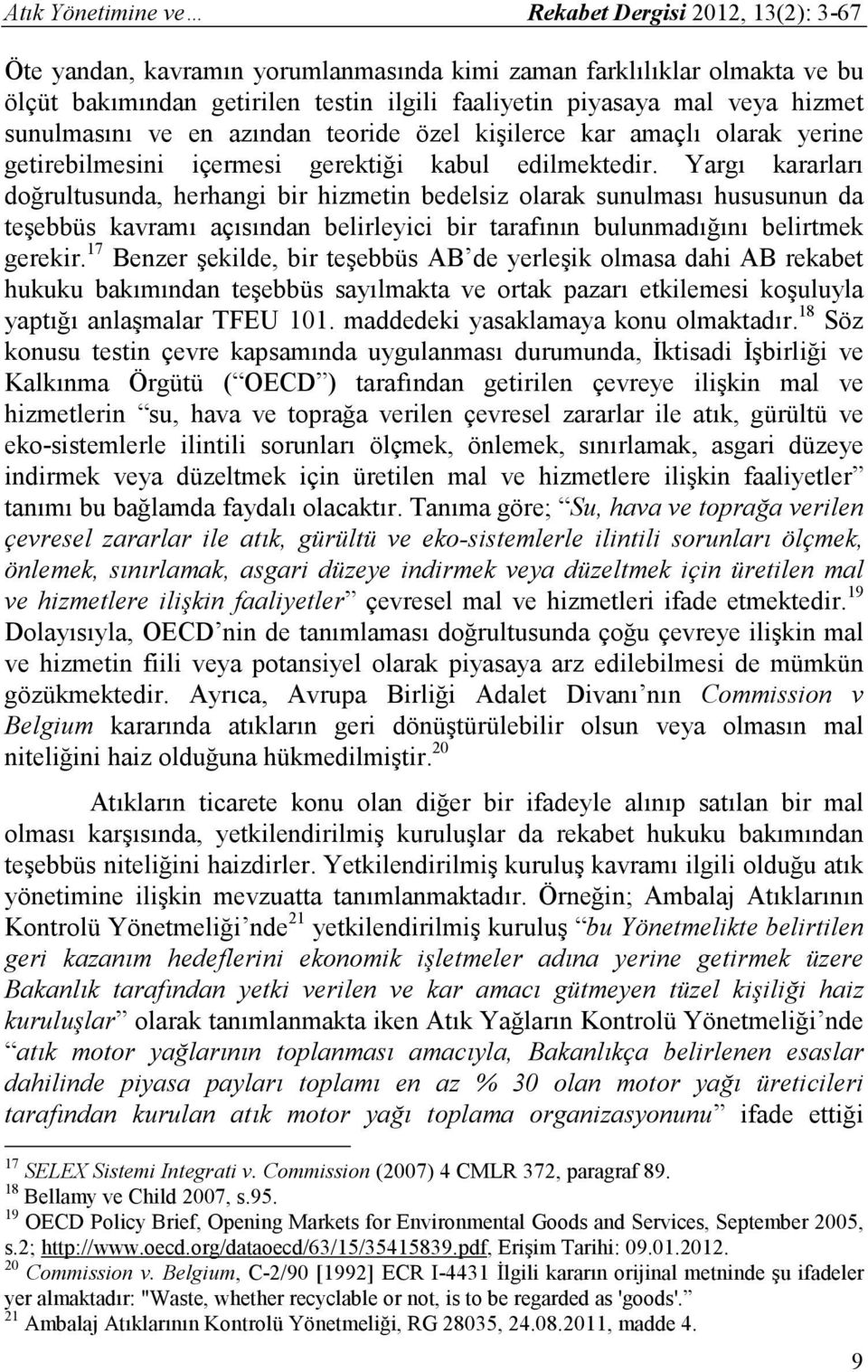 Atık Yönetimine ve…                                                                                    Rekabet Dergisi 2012, 13(2): 3-67

Öte yandan, kavramın yorumlanmasında kimi zaman farklılıklar olmakta ve bu ölçüt bakımından getirilen testin ilgili faaliyetin piyasaya mal veya hizmet sunulmasını ve en azından teoride özel kişilerce kar amaçlı olarak yerine getirebilmesini içermesi gerektiği kabul edilmektedir. Yargı kararları doğrultusunda, herhangi bir hizmetin bedelsiz olarak sunulması hususunun da teşebbüs kavramı açısından belirleyici bir tarafının bulunmadığını belirtmek gerekir.$^{17}$ Benzer şekilde, bir teşebbüs AB'de yerleşik olmasa dahi AB rekabet hukuku bakımından teşebbüs sayılmakta ve ortak pazarı etkilemesi koşuluyla yaptığı anlaşmalar TFEU 101. maddedeki yasaklamaya konu olmaktadır.$^{18}$ Söz konusu testin çevre kapsamında uygulanması durumunda, İktisadi İşbirliği ve Kalkınma Örgütü ("OECD") tarafından getirilen çevreye ilişkin mal ve hizmetlerin "su, hava ve toprağa verilen çevresel zararlar ile atık, gürültü ve eko-sistemlerle ilintili sorunları ölçmek, önlemek, sınırlamak, asgari düzeye indirmek veya düzeltmek için üretilen mal ve hizmetlere ilişkin faaliyetler" tanımı bu bağlamda faydalı olacaktır. Tanıma göre; "Su, hava ve toprağa verilen çevresel zararlar ile atık, gürültü ve eko-sistemlerle ilintili sorunları ölçmek, önlemek, sınırlamak, asgari düzeye indirmek veya düzeltmek için üretilen mal ve hizmetlere ilişkin faaliyetler" çevresel mal ve hizmetleri ifade etmektedir.$^{19}$ Dolayısıyla, OECD'nin de tanımlaması doğrultusunda çoğu çevreye ilişkin mal ve hizmetin fiili veya potansiyel olarak piyasaya arz edilebilmesi de mümkün gözükmektedir. Ayrıca, Avrupa Birliği Adalet Divanı'nın Commission v Belgium kararında atıkların geri dönüştürülebilir olsun veya olmasın mal niteliğini haiz olduğuna hükmedilmiştir.$^{20}$

Atıkların ticarete konu olan diğer bir ifadeyle alınıp satılan bir mal olması karşısında, yetkilendirilmiş kuruluşlar da rekabet hukuku bakımından teşebbüs niteliğini haizdirler. Yetkilendirilmiş kuruluş kavramı ilgili olduğu atık yönetimine ilişkin mevzuatta tanımlanmaktadır. Örneğin; Ambalaj Atıklarının Kontrolü Yönetmeliği'nde$^{21}$ yetkilendirilmiş kuruluş "bu Yönetmelikte belirtilen geri kazanım hedeflerini ekonomik işletmeler adına yerine getirmek üzere Bakanlık tarafından yetki verilen ve kar amacı gütmeyen tüzel kişiliği haiz kuruluşlar" olarak tanımlanmakta iken Atık Yağların Kontrolü Yönetmeliği'nde "atık motor yağlarının toplanması amacıyla, Bakanlıkça belirlenen esaslar dahilinde piyasa payları toplamı en az % 30 olan motor yağı üreticileri tarafından kurulan atık motor yağı toplama organizasyonunu" ifade ettiği

$^{17}$ SELEX Sistemi Integrati v. Commission (2007) 4 CMLR 372, paragraf 89.
$^{18}$ Bellamy ve Child 2007, s.95.
$^{19}$ OECD Policy Brief, Opening Markets for Environmental Goods and Services, September 2005, s.2; http://www.oecd.org/dataoecd/63/15/35415839.pdf, Erişim Tarihi: 09.01.2012.
$^{20}$ Commission v. Belgium, C-2/90 [1992] ECR I-4431 İlgili kararın orijinal metninde şu ifadeler yer almaktadır: "Waste, whether recyclable or not, is to be regarded as 'goods'."
$^{21}$ Ambalaj Atıklarının Kontrolü Yönetmeliği, RG 28035, 24.08.2011, madde 4.

9